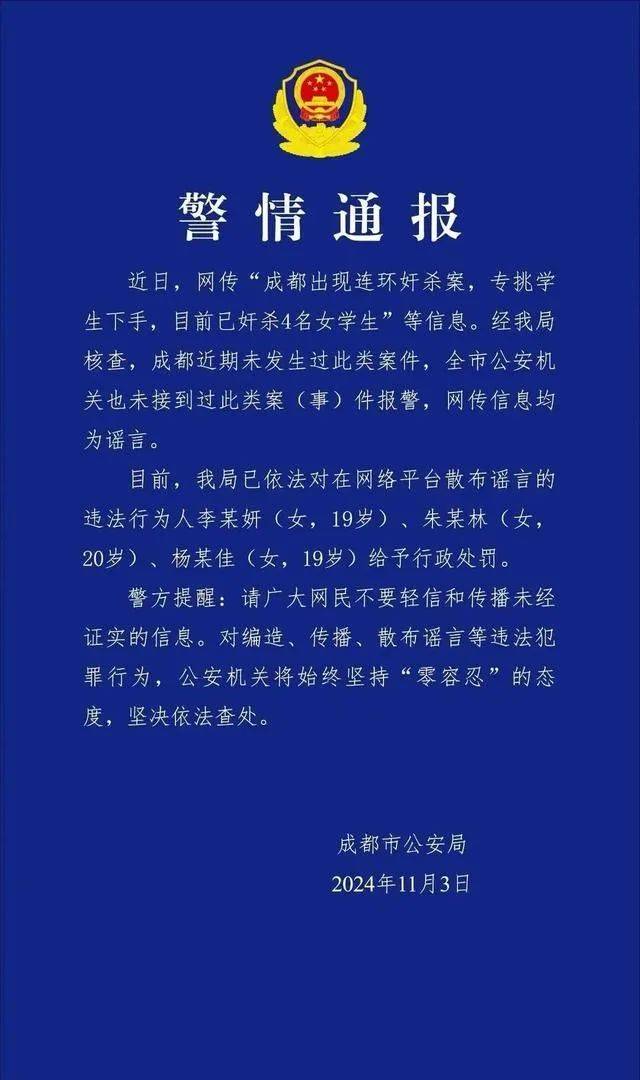 警情通报

近日，网传“成都出现连环奸杀案，专挑学生下手，目前已奸杀4名女学生”等信息。经我局核查，成都近期未发生过此类案件，全市公安机关也未接到过此类案（事）件报警，网传信息均为谣言。

目前，我局已依法对在网络平台散布谣言的违法行为人李某妍（女，19岁）、朱某林（女，20岁）、杨某佳（女，19岁）给予行政处罚。

警方提醒：请广大网民不要轻信和传播未经证实的信息。对编造、传播、散布谣言等违法犯罪行为，公安机关将始终坚持“零容忍”的态度，坚决依法查处。

成都市公安局
2024年11月3日